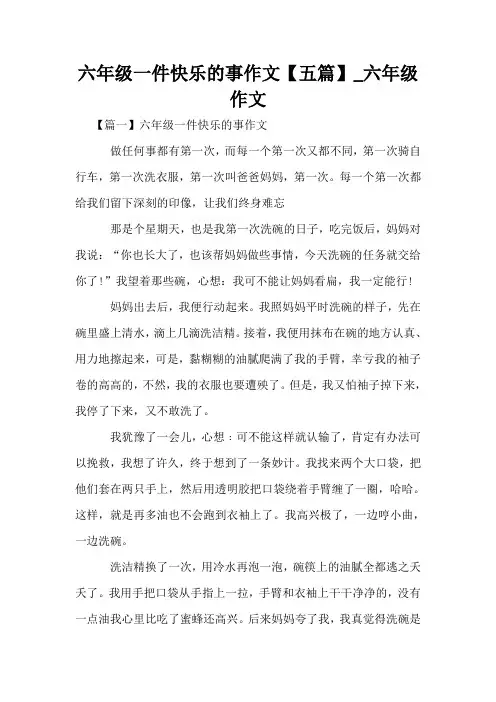 六年级一件快乐的事作文【五篇】_六年级作文

【篇一】六年级一件快乐的事作文

做任何事都有第一次，而每一个第一次又都不同，第一次骑自行车，第一次洗衣服，第一次叫爸爸妈妈，第一次。每一个第一次都给我们留下深刻的印像，让我们终身难忘

那是个星期天，也是我第一次洗碗的日子，吃完饭后，妈妈对我说："你也长大了，也该帮妈妈做些事情，今天洗碗的任务就交给你了！"我望着那些碗，心想：我可不能让妈妈看扁，我一定能行！

妈妈出去后，我便行动起来。我照妈妈平时洗碗的样子，先在碗里盛上清水，滴上几滴洗洁精。接着，我便用抹布在碗的地方认真、用力地擦起来，可是，黏糊糊的油腻爬满了我的手臂，幸亏我的袖子卷的高高的，不然，我的衣服也要遭殃了。但是，我又怕袖子掉下来，我停了下来，又不敢洗了。

我犹豫了一会儿，心想：可不能这样就认输了，肯定有办法可以挽救，我想了许久，终于想到了一条妙计。我找来两个大口袋，把他们套在两只手上，然后用透明胶把口袋绕着手臂缠了一圈，哈哈。这样，就是再多油也不会跑到衣袖上了。我高兴极了，一边哼小曲，一边洗碗。

洗洁精换了一次，用冷水再泡一泡，碗筷上的油腻全都逃之夭夭了。我用手把口袋从手指上一拉，手臂和衣袖上干干净净的，没有一点油我心里比吃了蜜蜂还高兴。后来妈妈夸了我，我真觉得洗碗是